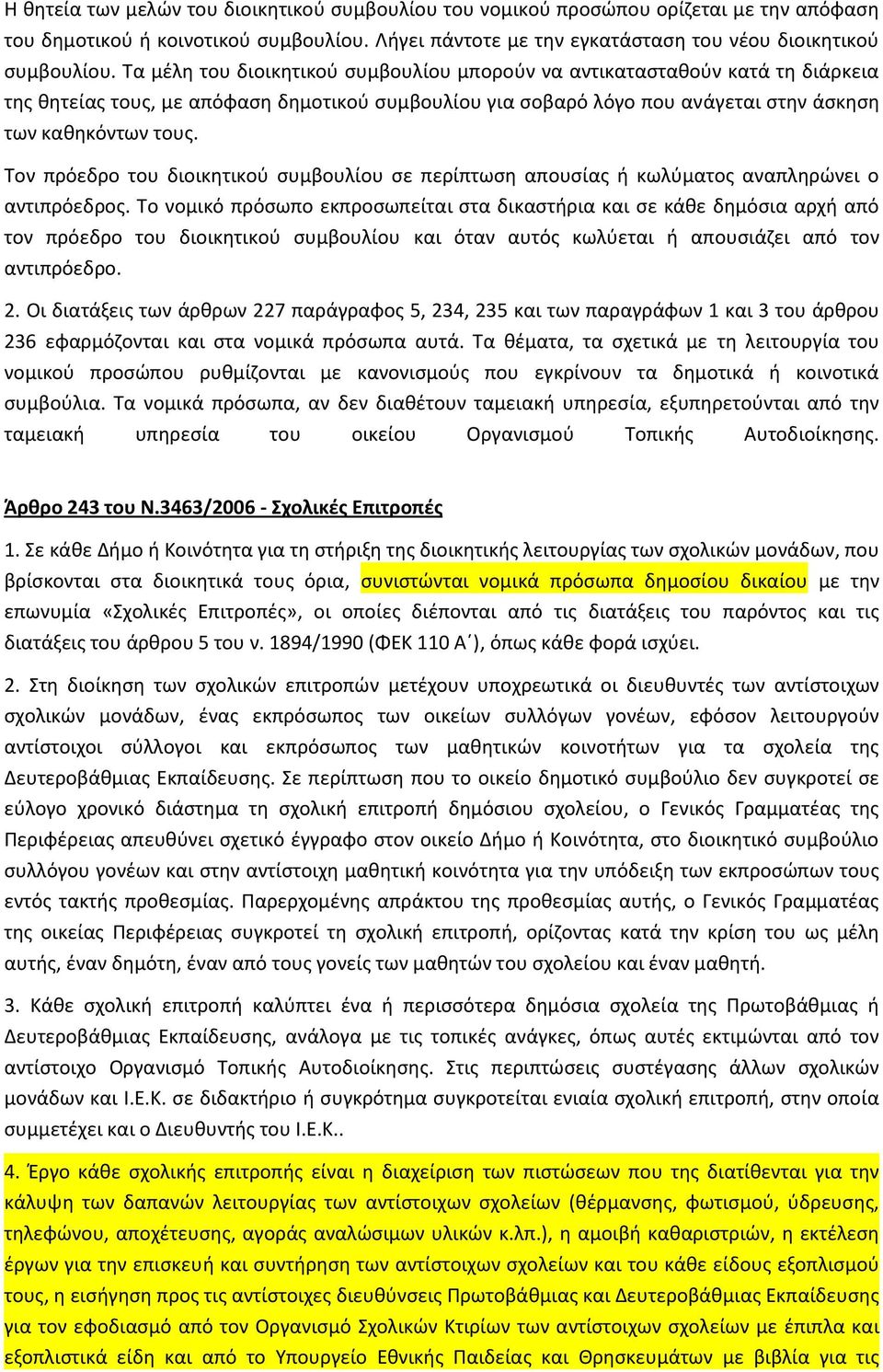 Η θητεία των μελών του διοικητικού συμβουλίου του νομικού προσώπου ορίζεται με την απόφαση του δημοτικού ή κοινοτικού συμβουλίου. Λήγει πάντοτε με την εγκατάσταση του νέου διοικητικού συμβουλίου. Τα μέλη του διοικητικού συμβουλίου μπορούν να αντικατασταθούν κατά τη διάρκεια της θητείας τους, με απόφαση δημοτικού συμβουλίου για σοβαρό λόγο που ανάγεται στην άσκηση των καθηκόντων τους.

Τον πρόεδρο του διοικητικού συμβουλίου σε περίπτωση απουσίας ή κωλύματος αναπληρώνει ο αντιπρόεδρος. Το νομικό πρόσωπο εκπροσωπείται στα δικαστήρια και σε κάθε δημόσια αρχή από τον πρόεδρο του διοικητικού συμβουλίου και όταν αυτός κωλύεται ή απουσιάζει από τον αντιπρόεδρο.

2. Οι διατάξεις των άρθρων 227 παράγραφος 5, 234, 235 και των παραγράφων 1 και 3 του άρθρου 236 εφαρμόζονται και στα νομικά πρόσωπα αυτά. Τα θέματα, τα σχετικά με τη λειτουργία του νομικού προσώπου ρυθμίζονται με κανονισμούς που εγκρίνουν τα δημοτικά ή κοινοτικά συμβούλια. Τα νομικά πρόσωπα, αν δεν διαθέτουν ταμειακή υπηρεσία, εξυπηρετούνται από την ταμειακή υπηρεσία του οικείου Οργανισμού Τοπικής Αυτοδιοίκησης.

Άρθρο 243 του Ν.3463/2006 - Σχολικές Επιτροπές

1. Σε κάθε Δήμο ή Κοινότητα για τη στήριξη της διοικητικής λειτουργίας των σχολικών μονάδων, που βρίσκονται στα διοικητικά τους όρια, συνιστώνται νομικά πρόσωπα δημοσίου δικαίου με την επωνυμία «Σχολικές Επιτροπές», οι οποίες διέπονται από τις διατάξεις του παρόντος και τις διατάξεις του άρθρου 5 του ν. 1894/1990 (ΦΕΚ 110 Α΄), όπως κάθε φορά ισχύει.

2. Στη διοίκηση των σχολικών επιτροπών μετέχουν υποχρεωτικά οι διευθυντές των αντίστοιχων σχολικών μονάδων, ένας εκπρόσωπος των οικείων συλλόγων γονέων, εφόσον λειτουργούν αντίστοιχοι σύλλογοι και εκπρόσωπος των μαθητικών κοινοτήτων για τα σχολεία της Δευτεροβάθμιας Εκπαίδευσης. Σε περίπτωση που το οικείο δημοτικό συμβούλιο δεν συγκροτεί σε εύλογο χρονικό διάστημα τη σχολική επιτροπή δημόσιου σχολείου, ο Γενικός Γραμματέας της Περιφέρειας απευθύνει σχετικό έγγραφο στον οικείο Δήμο ή Κοινότητα, στο διοικητικό συμβούλιο συλλόγου γονέων και στην αντίστοιχη μαθητική κοινότητα για την υπόδειξη των εκπροσώπων τους εντός τακτής προθεσμίας. Παρερχομένης απράκτου της προθεσμίας αυτής, ο Γενικός Γραμματέας της οικείας Περιφέρειας συγκροτεί τη σχολική επιτροπή, ορίζοντας κατά την κρίση του ως μέλη αυτής, έναν δημότη, έναν από τους γονείς των μαθητών του σχολείου και έναν μαθητή.

3. Κάθε σχολική επιτροπή καλύπτει ένα ή περισσότερα δημόσια σχολεία της Πρωτοβάθμιας ή Δευτεροβάθμιας Εκπαίδευσης, ανάλογα με τις τοπικές ανάγκες, όπως αυτές εκτιμώνται από τον αντίστοιχο Οργανισμό Τοπικής Αυτοδιοίκησης. Στις περιπτώσεις συστέγασης άλλων σχολικών μονάδων και Ι.Ε.Κ. σε διδακτήριο ή συγκρότημα συγκροτείται ενιαία σχολική επιτροπή, στην οποία συμμετέχει και ο Διευθυντής του Ι.Ε.Κ..

4. Έργο κάθε σχολικής επιτροπής είναι η διαχείριση των πιστώσεων που της διατίθενται για την κάλυψη των δαπανών λειτουργίας των αντίστοιχων σχολείων (θέρμανσης, φωτισμού, ύδρευσης, τηλεφώνου, αποχέτευσης, αγοράς αναλώσιμων υλικών κ.λπ.), η αμοιβή καθαριστριών, η εκτέλεση έργων για την επισκευή και συντήρηση των αντίστοιχων σχολείων και του κάθε είδους εξοπλισμού τους, η εισήγηση προς τις αντίστοιχες διευθύνσεις Πρωτοβάθμιας και Δευτεροβάθμιας Εκπαίδευσης για τον εφοδιασμό από τον Οργανισμό Σχολικών Κτιρίων των αντίστοιχων σχολείων με έπιπλα και εξοπλιστικά είδη και από το Υπουργείο Εθνικής Παιδείας και Θρησκευμάτων με βιβλία για τις